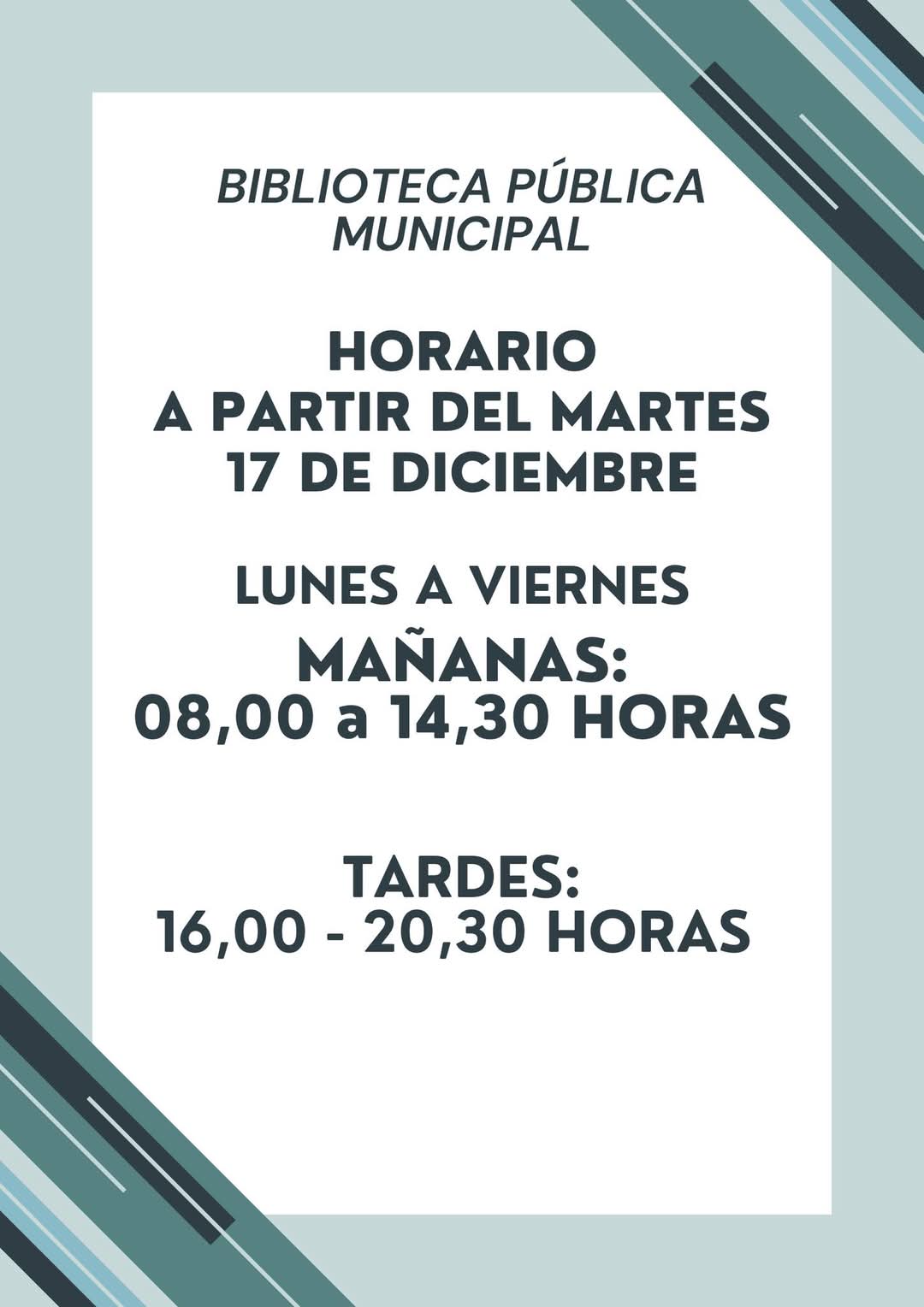 BIBLIOTECA PÚBLICA
MUNICIPAL

HORARIO
A PARTIR DEL MARTES
17 DE DICIEMBRE

LUNES A VIERNES
MAÑANAS:
08,00 a 14,30 HORAS

TARDES:
16,00 - 20,30 HORAS